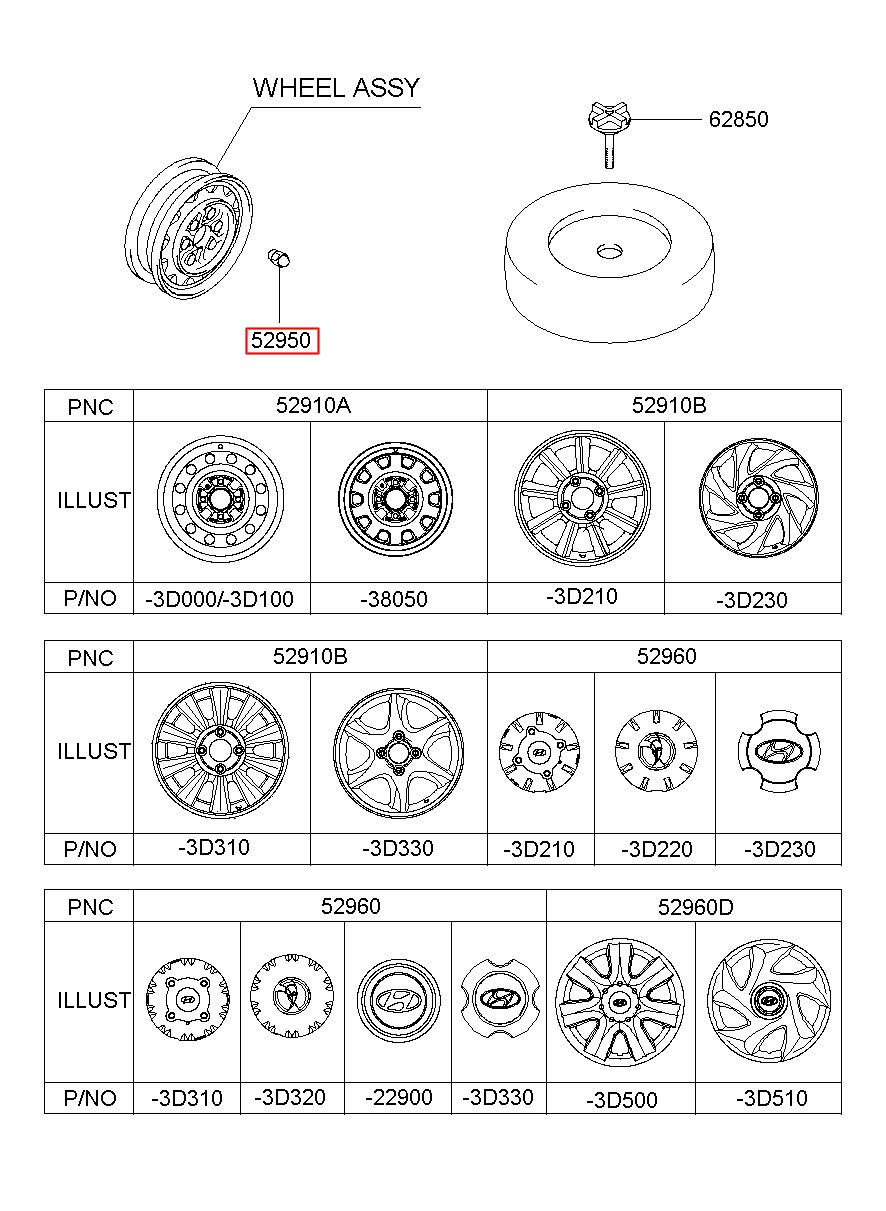 WHEEL ASSY

62850

52950

| PNC | 52910A | | 52910B | |
|---|---|---|---|---|
| ILLUST | | | | |
| P/NO | -3D000/-3D100 | -38050 | -3D210 | -3D230 |

| PNC | 52910B | | 52960 | | |
|---|---|---|---|---|---|
| ILLUST | | | | | |
| P/NO | -3D310 | -3D330 | -3D210 | -3D220 | -3D230 |

| PNC | 52960 | | | | 52960D | |
|---|---|---|---|---|---|---|
| ILLUST | | | | | | |
| P/NO | -3D310 | -3D320 | -22900 | -3D330 | -3D500 | -3D510 |